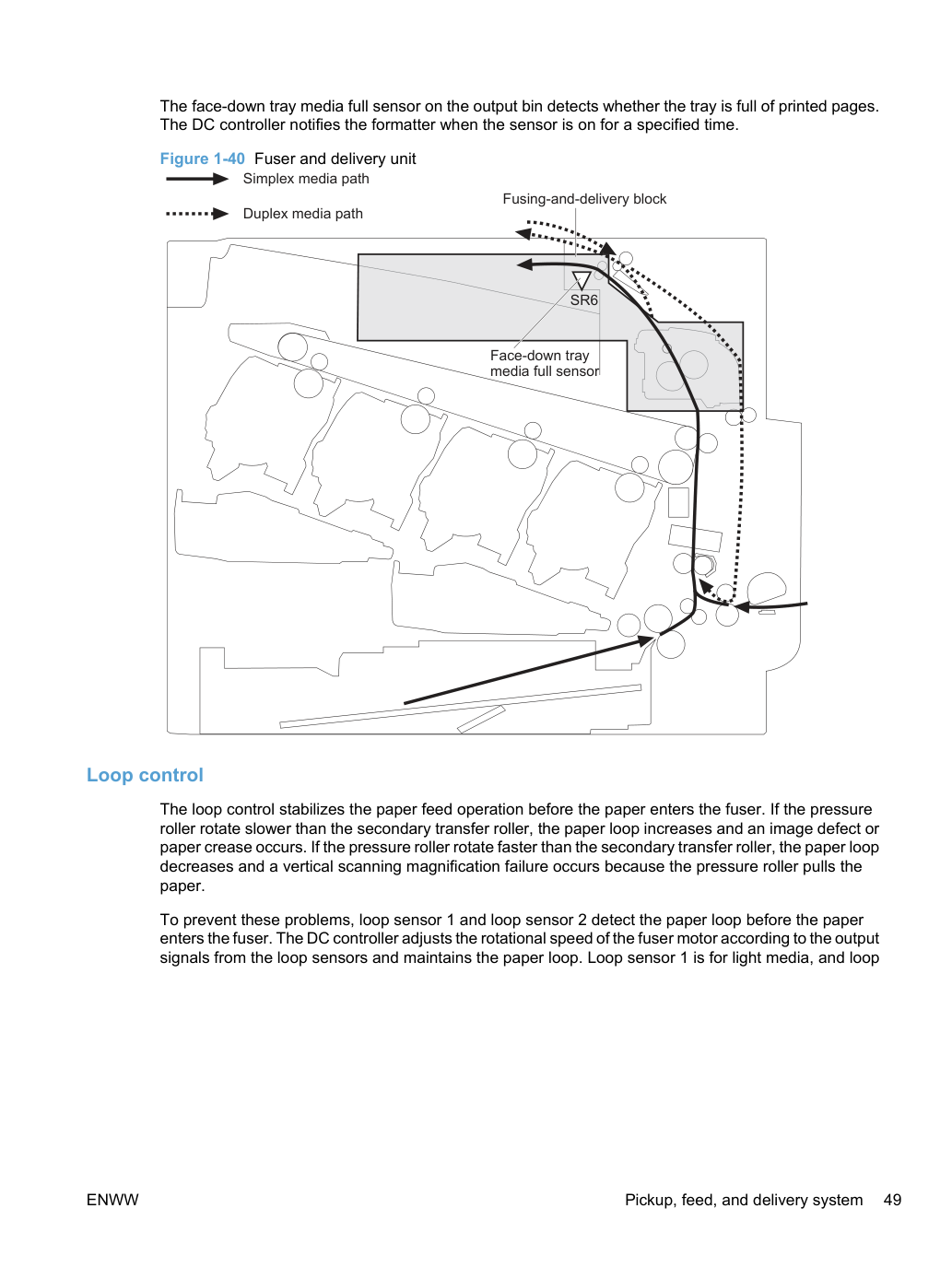 The face-down tray media full sensor on the output bin detects whether the tray is full of printed pages. The DC controller notifies the formatter when the sensor is on for a specified time.

Figure 1-40 Fuser and delivery unit

Simplex media path

Duplex media path

Fusing-and-delivery block

SR6

Face-down tray media full sensor

Loop control

The loop control stabilizes the paper feed operation before the paper enters the fuser. If the pressure roller rotate slower than the secondary transfer roller, the paper loop increases and an image defect or paper crease occurs. If the pressure roller rotate faster than the secondary transfer roller, the paper loop decreases and a vertical scanning magnification failure occurs because the pressure roller pulls the paper.

To prevent these problems, loop sensor 1 and loop sensor 2 detect the paper loop before the paper enters the fuser. The DC controller adjusts the rotational speed of the fuser motor according to the output signals from the loop sensors and maintains the paper loop. Loop sensor 1 is for light media, and loop

ENWW

Pickup, feed, and delivery system 49